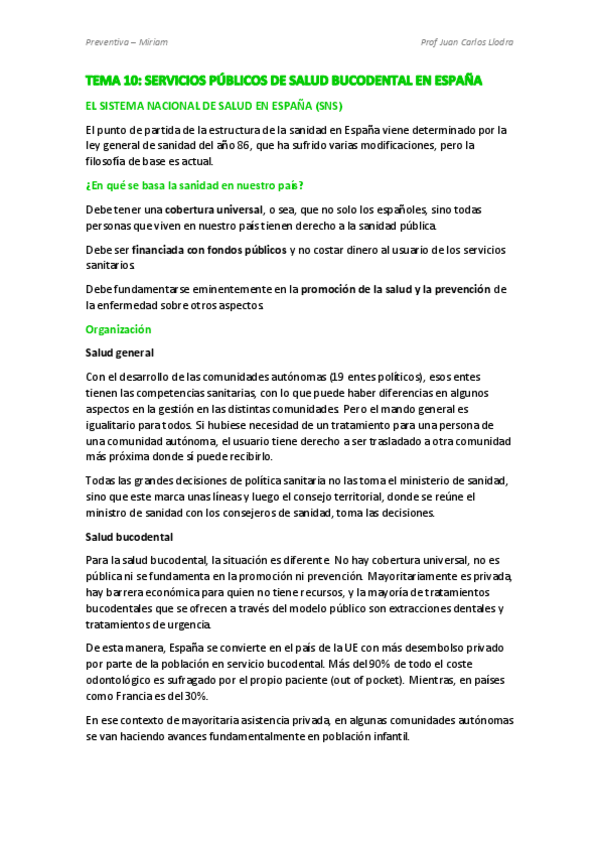 Preventiva – Miriam

Prof Juan Carlos Llodra

TEMA 10: SERVICIOS PÚBLICOS DE SALUD BUCODENTAL EN ESPAÑA

EL SISTEMA NACIONAL DE SALUD EN ESPAÑA (SNS)

El punto de partida de la estructura de la sanidad en España viene determinado por la ley general de sanidad del año 86, que ha sufrido varias modificaciones, pero la filosofía de base es actual.

¿En qué se basa la sanidad en nuestro país?

Debe tener una cobertura universal, o sea, que no solo los españoles, sino todas personas que viven en nuestro país tienen derecho a la sanidad pública.

Debe ser financiada con fondos públicos y no costar dinero al usuario de los servicios sanitarios.

Debe fundamentarse eminentemente en la promoción de la salud y la prevención de la enfermedad sobre otros aspectos.

Organización

Salud general

Con el desarrollo de las comunidades autónomas (19 entes políticos), esos entes tienen las competencias sanitarias, con lo que puede haber diferencias en algunos aspectos en la gestión en las distintas comunidades. Pero el mando general es igualitario para todos. Si hubiese necesidad de un tratamiento para una persona de una comunidad autónoma, el usuario tiene derecho a ser trasladado a otra comunidad más próxima donde sí puede recibirlo.

Todas las grandes decisiones de política sanitaria no las toma el ministerio de sanidad, sino que este marca unas líneas y luego el consejo territorial, donde se reúne el ministro de sanidad con los consejeros de sanidad, toma las decisiones.

Salud bucodental

Para la salud bucodental, la situación es diferente. No hay cobertura universal, no es pública ni se fundamenta en la promoción ni prevención. Mayoritariamente es privada, hay barrera económica para quien no tiene recursos, y la mayoría de tratamientos bucodentales que se ofrecen a través del modelo público son extracciones dentales y tratamientos de urgencia.

De esta manera, España se convierte en el país de la UE con más desembolso privado por parte de la población en servicio bucodental. Más del 90% de todo el coste odontológico es sufragado por el propio paciente (out of pocket). Mientras, en países como Francia es del 30%.

En ese contexto de mayoritaria asistencia privada, en algunas comunidades autónomas se van haciendo avances fundamentalmente en población infantil.